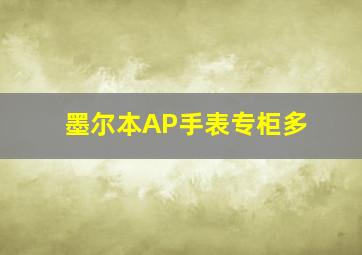 墨尔本AP手表专柜多